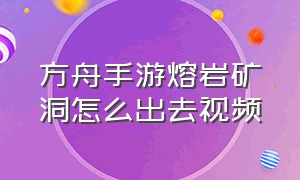 方舟手游熔岩矿洞怎么出去视频